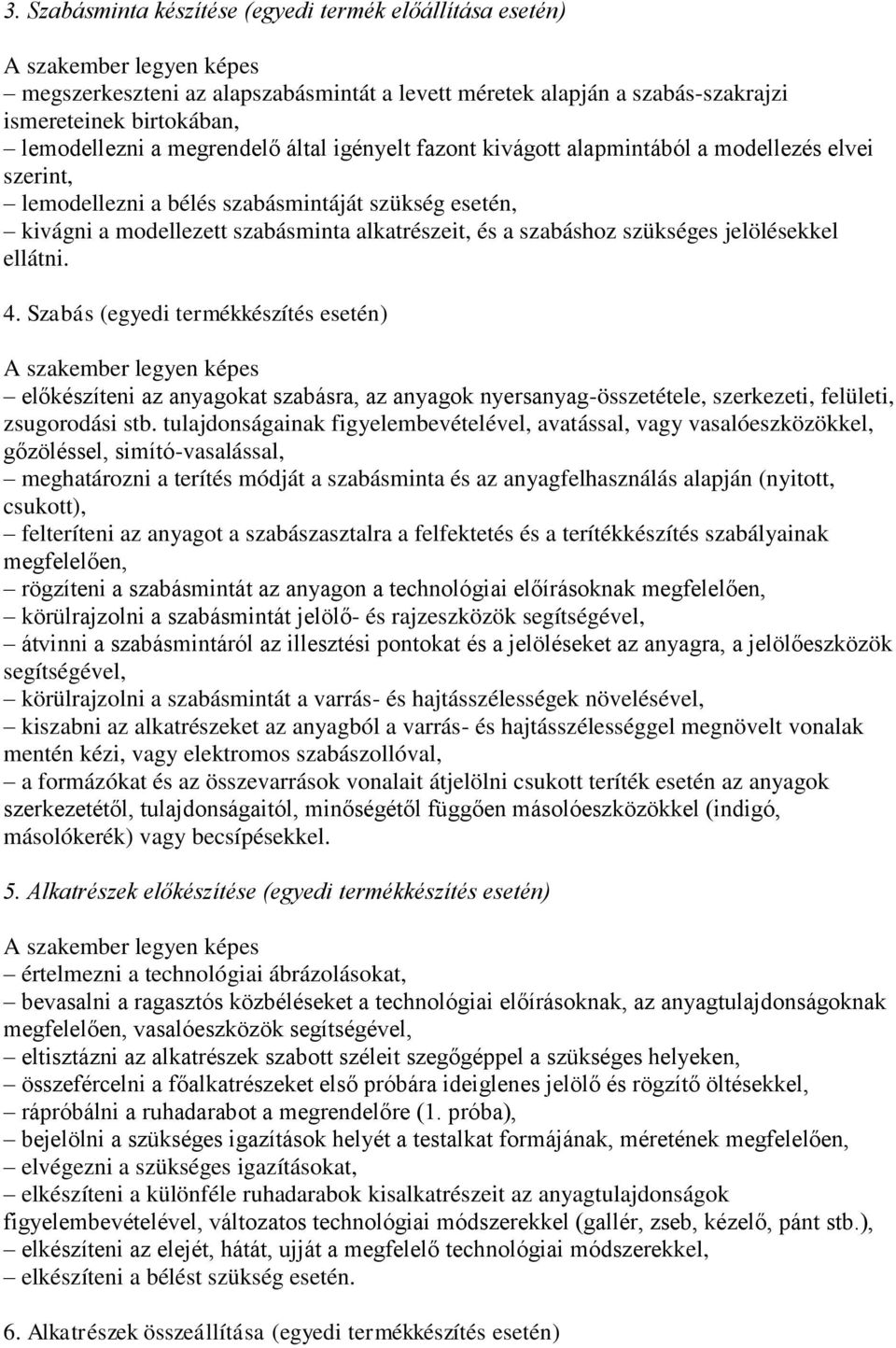 3. Szabásminta készítése (egyedi termék előállítása esetén)

A szakember legyen képes
– megszerkeszteni az alapszabásmintát a levett méretek alapján a szabás-szakrajzi ismereteinek birtokában,
– lemodellezni a megrendelő által igényelt fazont kivágott alapmintából a modellezés elvei szerint,
– lemodellezni a bélés szabásmintáját szükség esetén,
– kivágni a modellezett szabásminta alkatrészeit, és a szabáshoz szükséges jelölésekkel ellátni.

4. Szabás (egyedi termékkészítés esetén)

A szakember legyen képes
– előkészíteni az anyagokat szabásra, az anyagok nyersanyag-összetétele, szerkezeti, felületi, zsugorodási stb. tulajdonságainak figyelembevételével, avatással, vagy vasalóeszközökkel, gőzöléssel, simító-vasalással,
– meghatározni a terítés módját a szabásminta és az anyagfelhasználás alapján (nyitott, csukott),
– felteríteni az anyagot a szabászasztalra a felfektetés és a terítékkészítés szabályainak megfelelően,
– rögzíteni a szabásmintát az anyagon a technológiai előírásoknak megfelelően,
– körülrajzolni a szabásmintát jelölő- és rajzeszközök segítségével,
– átvinni a szabásmintáról az illesztési pontokat és a jelöléseket az anyagra, a jelölőeszközök segítségével,
– körülrajzolni a szabásmintát a varrás- és hajtásszélességek növelésével,
– kiszabni az alkatrészeket az anyagból a varrás- és hajtásszélességgel megnövelt vonalak mentén kézi, vagy elektromos szabászollóval,
– a formázókat és az összevarrások vonalait átjelölni csukott teríték esetén az anyagok szerkezetétől, tulajdonságaitól, minőségétől függően másolóeszközökkel (indigó, másolókerék) vagy becsípésekkel.

5. Alkatrészek előkészítése (egyedi termékkészítés esetén)

A szakember legyen képes
– értelmezni a technológiai ábrázolásokat,
– bevasalni a ragasztós közbéléseket a technológiai előírásoknak, az anyagtulajdonságoknak megfelelően, vasalóeszközök segítségével,
– eltisztázni az alkatrészek szabott széleit szegőgéppel a szükséges helyeken,
– összefércelni a főalkatrészeket első próbára ideiglenes jelölő és rögzítő öltésekkel,
– rápróbálni a ruhadarabot a megrendelőre (1. próba),
– bejelölni a szükséges igazítások helyét a testalkat formájának, méretének megfelelően,
– elvégezni a szükséges igazításokat,
– elkészíteni a különféle ruhadarabok kisalkatrészeit az anyagtulajdonságok figyelembevételével, változatos technológiai módszerekkel (gallér, zseb, kézelő, pánt stb.),
– elkészíteni az elejét, hátát, ujját a megfelelő technológiai módszerekkel,
– elkészíteni a bélést szükség esetén.

6. Alkatrészek összeállítása (egyedi termékkészítés esetén)